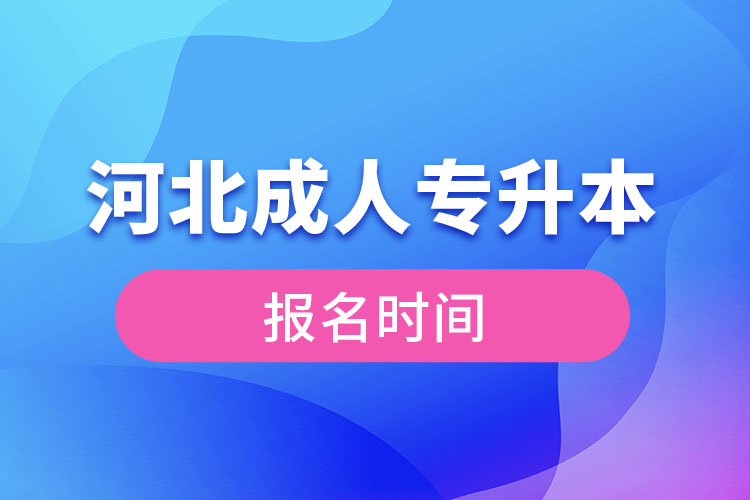 河北成人专升本

报名时间